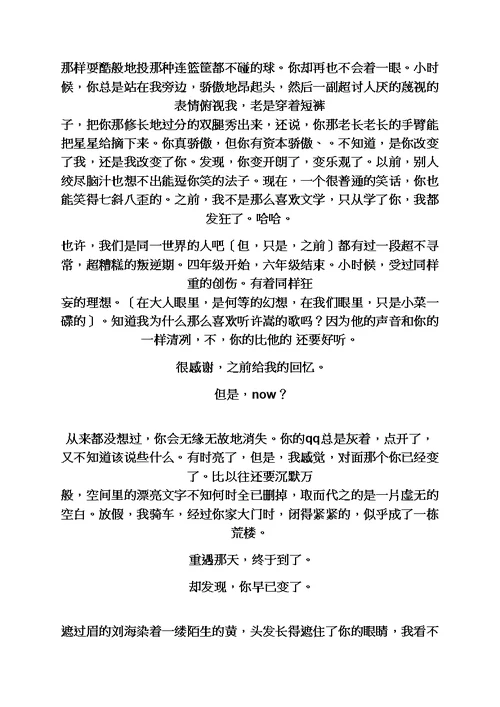 那样耍酷般地投那种连篮筐都不碰的球。你却再也不会着一眼。小时候，你总是站在我旁边，骄傲地昂起头，然后一副超讨人厌的蔑视的表情俯视我，老是穿着短裤子，把你那修长地过分的双腿秀出来，还说，你那老长老长的手臂能把星星给摘下来。你真骄傲，但你有资本骄傲、。不知道，是你改变了我，还是我改变了你。发现，你变开朗了，变乐观了。以前，别人绞尽脑汁也想不出能逗你笑的法子。现在，一个很普通的笑话，你也能笑得七斜八歪的。之前，我不是那么喜欢文学，只从学了你，我都发狂了。哈哈。

也许，我们是同一世界的人吧〔但，只是，之前〕都有过一段超不寻常，超糟糕的叛逆期。四年级开始，六年级结束。小时候，受过同样重的创伤。有着同样狂妄的理想。〔在大人眼里，是何等的幻想，在我们眼里，只是小菜一碟的〕。知道我为什么那么喜欢听许嵩的歌吗？因为他的声音和你的一样清冽，不，你的比他的 还要好听。

很感谢，之前给我的回忆。

但是，now？

从来都没想过，你会无缘无故地消失。你的qq总是灰着，点开了，又不知道该说些什么。有时亮了，但是，我感觉，对面那个你已经变了。比以往还要沉默万般，空间里的漂亮文字不知何时全已删掉，取而代之的是一片虚无的空白。放假，我骑车，经过你家大门时，闭得紧紧的，似乎成了一栋荒楼。

重遇那天，终于到了。

却发现，你早已变了。

遮过眉的刘海染着一缕陌生的黄，头发长得遮住了你的眼睛，我看不